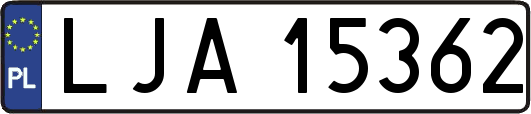 PL

LJA 15362